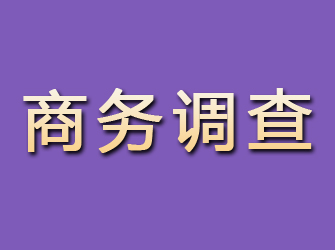 商务调查